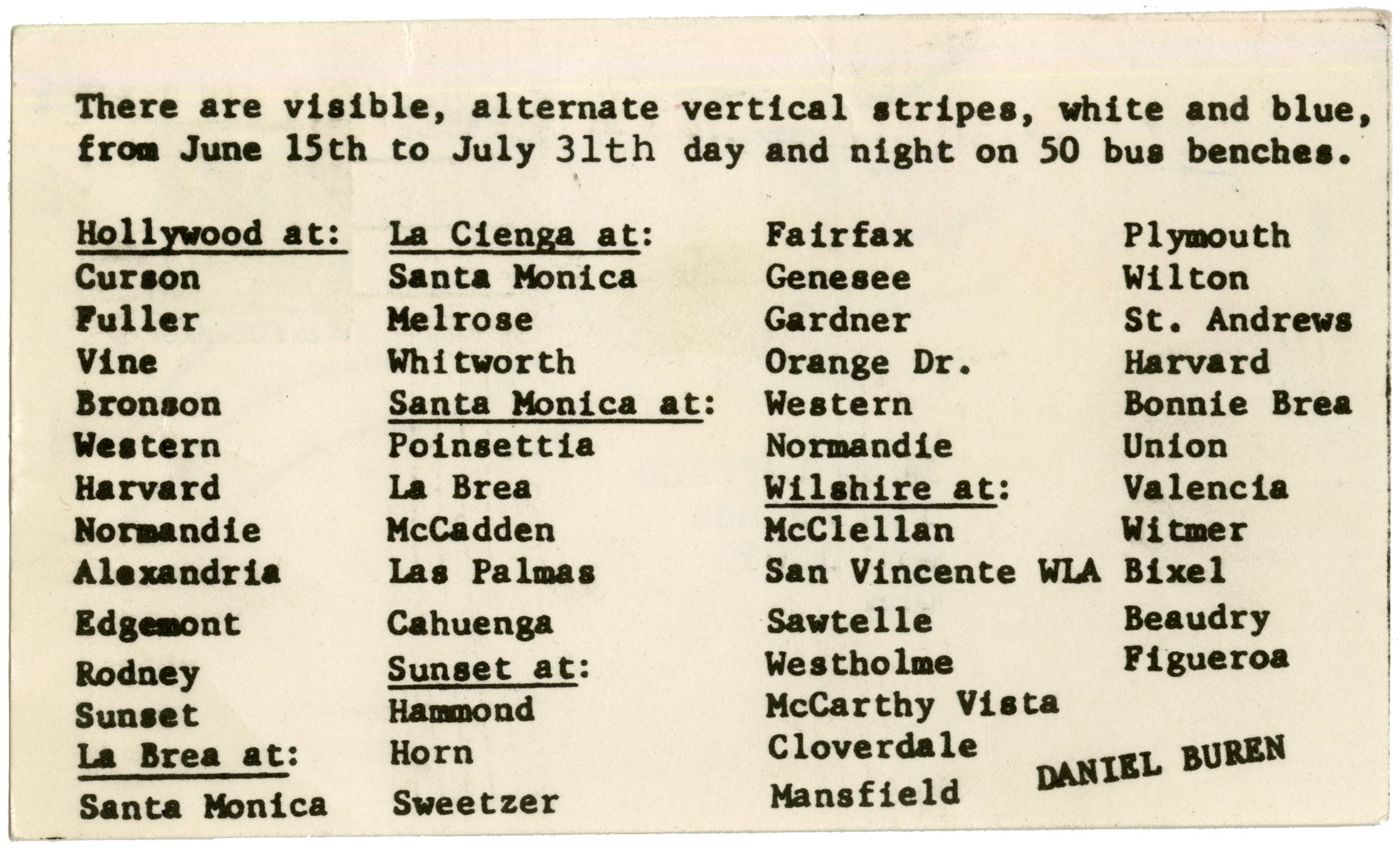 There are visible, alternate vertical stripes, white and blue, from June 15th to July 31th day and night on 50 bus benches.

Hollywood at:
Curson
Fuller
Vine
Bronson
Western
Harvard
Normandie
Alexandria
Edgemont
Rodney
Sunset
La Brea at:
Santa Monica

La Cienga at:
Santa Monica
Melrose
Whitworth
Santa Monica at:
Poinsettia
La Brea
McCadden
Las Palmas
Cahuenga
Sunset at:
Hammond
Horn
Sweetzer

Fairfax
Genesee
Gardner
Orange Dr.
Western
Normandie
Wilshire at:
McClellan
San Vincente WLA
Sawtelle
Westholme
McCarthy Vista
Cloverdale
Mansfield

Plymouth
Wilton
St. Andrews
Harvard
Bonnie Brea
Union
Valencia
Witmer
Bixel
Beaudry
Figueroa

DANIEL BUREN